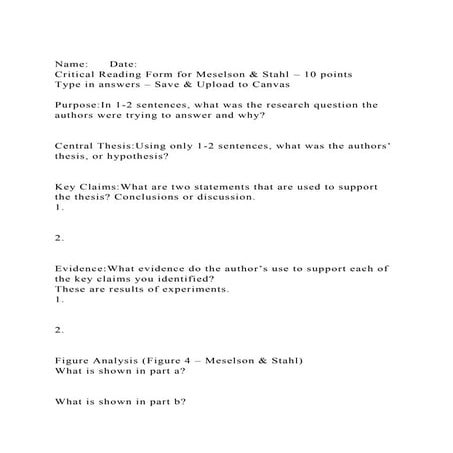 Name: Date:
Critical Reading Form for Meselson & Stahl – 10 points
Type in answers – Save & Upload to Canvas

Purpose:In 1-2 sentences, what was the research question the authors were trying to answer and why?

Central Thesis:Using only 1-2 sentences, what was the authors' thesis, or hypothesis?

Key Claims:What are two statements that are used to support the thesis? Conclusions or discussion.
1.

2.

Evidence:What evidence do the author's use to support each of the key claims you identified?
These are results of experiments.
1.

2.

Figure Analysis (Figure 4 – Meselson & Stahl)
What is shown in part a?

What is shown in part b?